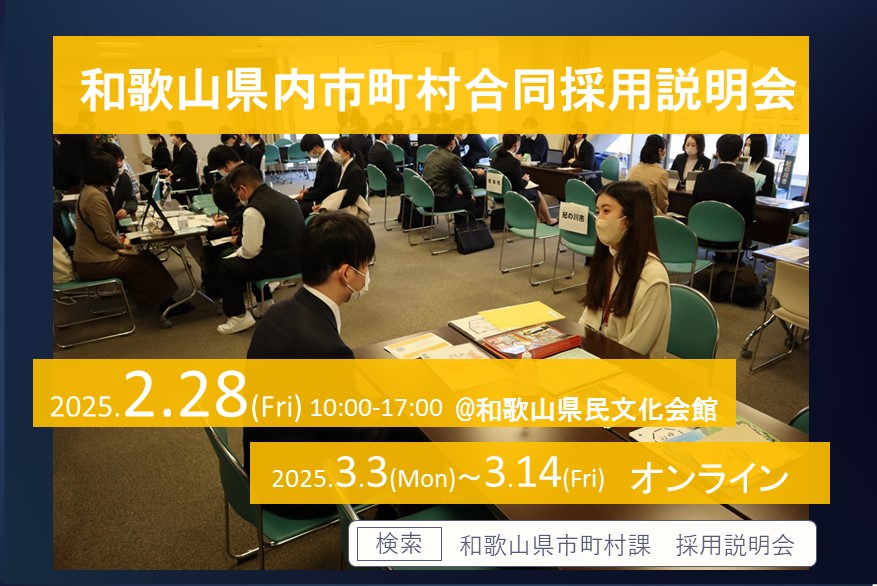 和歌山県内市町村合同採用説明会

紀の川市

2025.2.28(Fri) 10:00-17:00 @和歌山県民文化会館

2025.3.3(Mon)～3.14(Fri) オンライン

検索 和歌山県市町村課 採用説明会